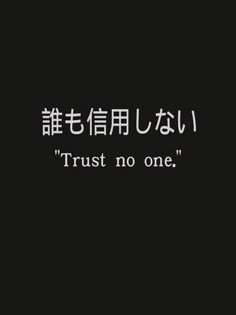 誰も信用しない

"Trust no one."